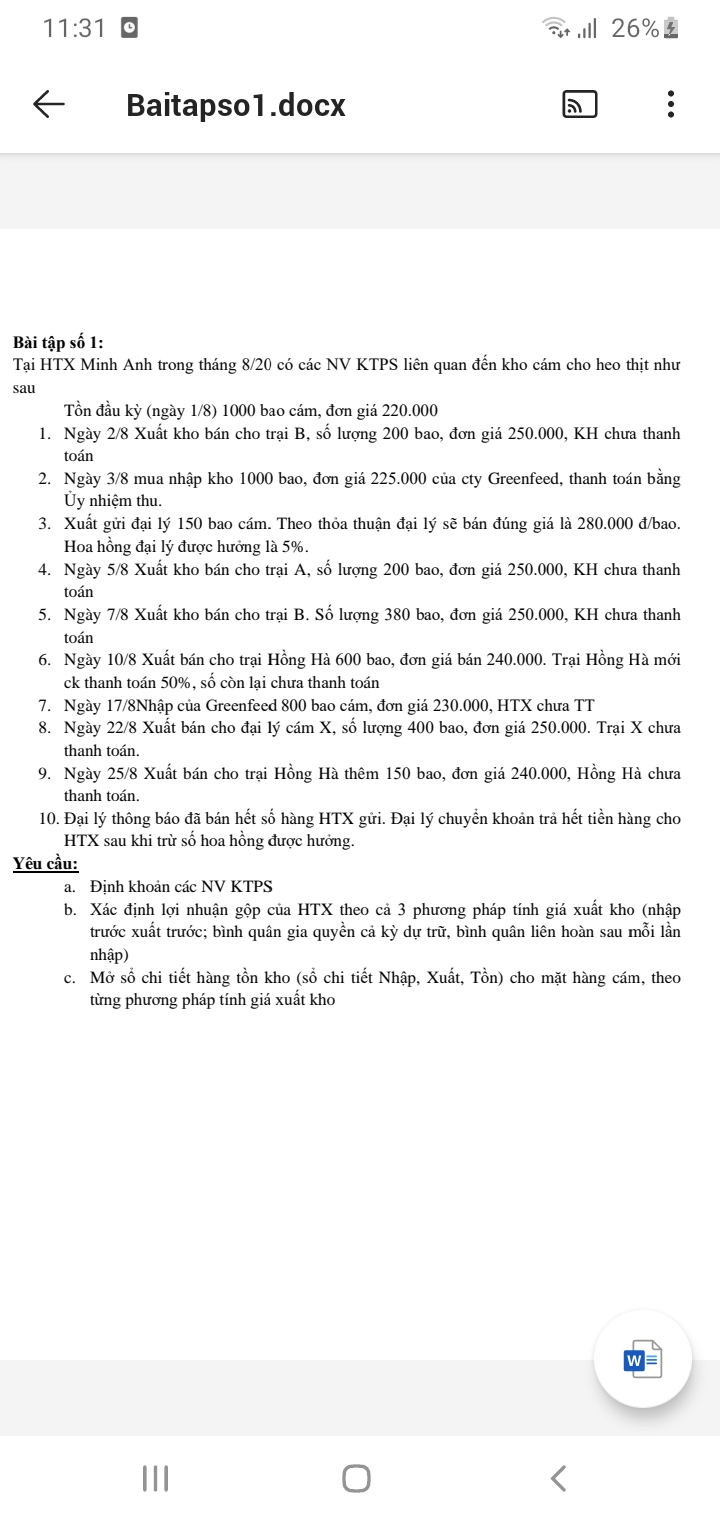 11:31 26%

Baitapso1.docx

Bài tập số 1:
Tại HTX Minh Anh trong tháng 8/20 có các NV KTPS liên quan đến kho cám cho heo thịt như sau

Tồn đầu kỳ (ngày 1/8) 1000 bao cám, đơn giá 220.000
1. Ngày 2/8 Xuất kho bán cho trại B, số lượng 200 bao, đơn giá 250.000, KH chưa thanh toán
2. Ngày 3/8 mua nhập kho 1000 bao, đơn giá 225.000 của cty Greenfeed, thanh toán bằng Ủy nhiệm thu.
3. Xuất gửi đại lý 150 bao cám. Theo thỏa thuận đại lý sẽ bán đúng giá là 280.000 đ/bao. Hoa hồng đại lý được hưởng là 5%.
4. Ngày 5/8 Xuất kho bán cho trại A, số lượng 200 bao, đơn giá 250.000, KH chưa thanh toán
5. Ngày 7/8 Xuất kho bán cho trại B. Số lượng 380 bao, đơn giá 250.000, KH chưa thanh toán
6. Ngày 10/8 Xuất bán cho trại Hồng Hà 600 bao, đơn giá bán 240.000. Trại Hồng Hà mới ck thanh toán 50%, số còn lại chưa thanh toán
7. Ngày 17/8Nhập của Greenfeed 800 bao cám, đơn giá 230.000, HTX chưa TT
8. Ngày 22/8 Xuất bán cho đại lý cám X, số lượng 400 bao, đơn giá 250.000. Trại X chưa thanh toán.
9. Ngày 25/8 Xuất bán cho trại Hồng Hà thêm 150 bao, đơn giá 240.000, Hồng Hà chưa thanh toán.
10. Đại lý thông báo đã bán hết số hàng HTX gửi. Đại lý chuyển khoản trả hết tiền hàng cho HTX sau khi trừ số hoa hồng được hưởng.

Yêu cầu:
a. Định khoản các NV KTPS
b. Xác định lợi nhuận gộp của HTX theo cả 3 phương pháp tính giá xuất kho (nhập trước xuất trước; bình quân gia quyền cả kỳ dự trữ, bình quân liên hoàn sau mỗi lần nhập)
c. Mở sổ chi tiết hàng tồn kho (sổ chi tiết Nhập, Xuất, Tồn) cho mặt hàng cám, theo từng phương pháp tính giá xuất kho